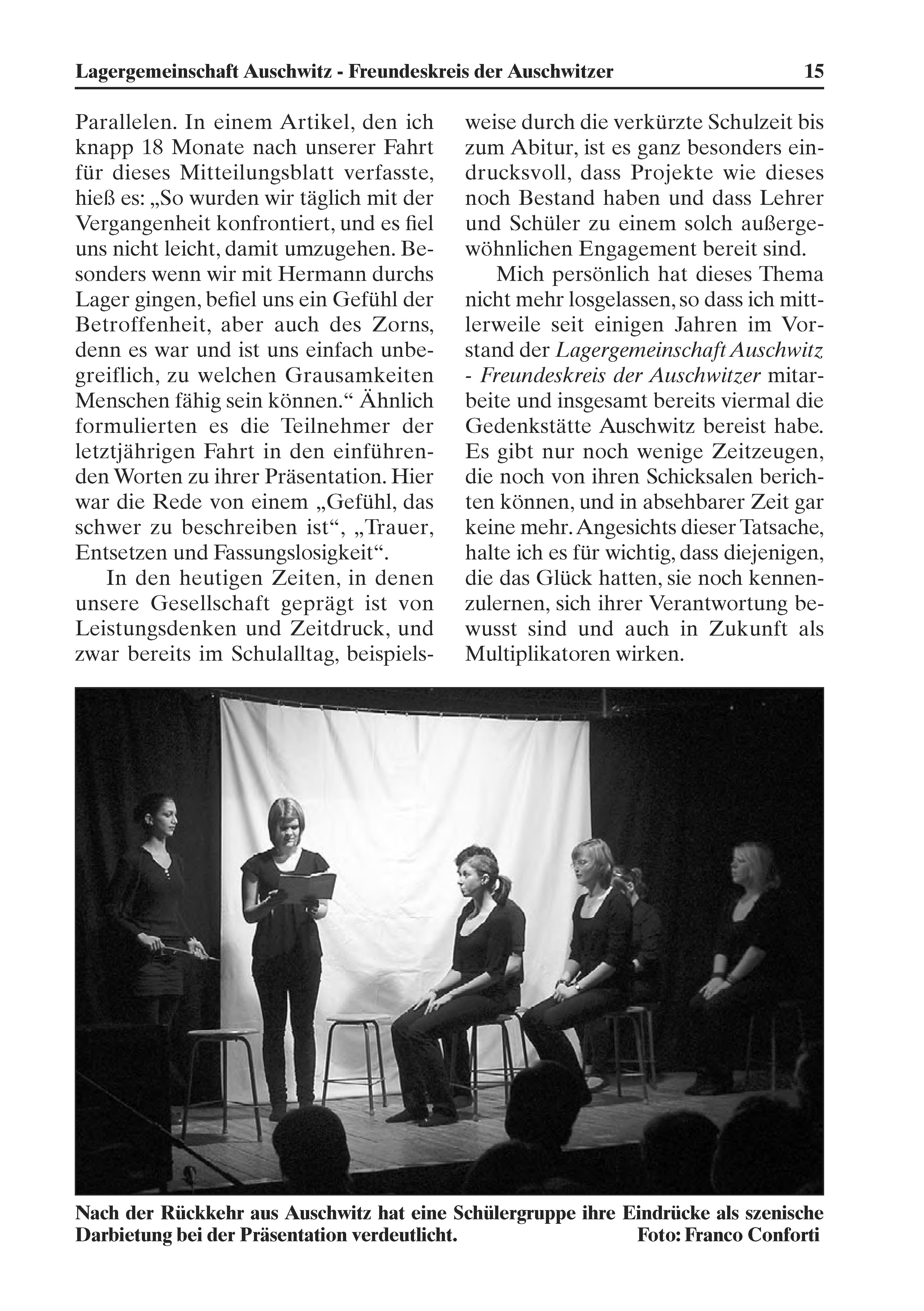 Lagergemeinschaft Auschwitz - Freundeskreis der Auschwitzer 15

Parallelen. In einem Artikel, den ich knapp 18 Monate nach unserer Fahrt für dieses Mitteilungsblatt verfasste, hieß es: „So wurden wir täglich mit der Vergangenheit konfrontiert, und es fiel uns nicht leicht, damit umzugehen. Besonders wenn wir mit Hermann durchs Lager gingen, befiel uns ein Gefühl der Betroffenheit, aber auch des Zorns, denn es war und ist uns einfach unbegreiflich, zu welchen Grausamkeiten Menschen fähig sein können.“ Ähnlich formulierten es die Teilnehmer der letztjährigen Fahrt in den einführenden Worten zu ihrer Präsentation. Hier war die Rede von einem „Gefühl, das schwer zu beschreiben ist“, „Trauer, Entsetzen und Fassungslosigkeit“.

In den heutigen Zeiten, in denen unsere Gesellschaft geprägt ist von Leistungsdenken und Zeitdruck, und zwar bereits im Schulalltag, beispielsweise durch die verkürzte Schulzeit bis zum Abitur, ist es ganz besonders eindrucksvoll, dass Projekte wie dieses noch Bestand haben und dass Lehrer und Schüler zu einem solch außergewöhnlichen Engagement bereit sind.

Mich persönlich hat dieses Thema nicht mehr losgelassen, so dass ich mittlerweile seit einigen Jahren im Vorstand der Lagergemeinschaft Auschwitz - Freundeskreis der Auschwitzer mitarbeite und insgesamt bereits viermal die Gedenkstätte Auschwitz bereist habe. Es gibt nur noch wenige Zeitzeugen, die noch von ihren Schicksalen berichten können, und in absehbarer Zeit gar keine mehr. Angesichts dieser Tatsache, halte ich es für wichtig, dass diejenigen, die das Glück hatten, sie noch kennenzulernen, sich ihrer Verantwortung bewusst sind und auch in Zukunft als Multiplikatoren wirken.

Nach der Rückkehr aus Auschwitz hat eine Schülergruppe ihre Eindrücke als szenische Darbietung bei der Präsentation verdeutlicht. Foto: Franco Conforti